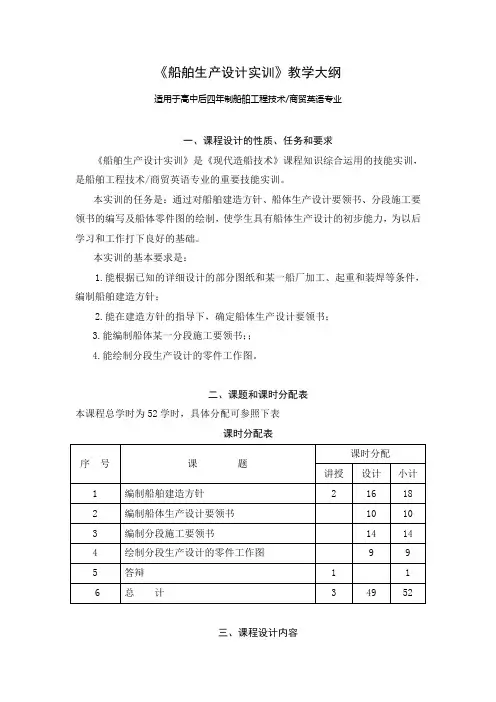 《船舶生产设计实训》教学大纲

适用于高中后四年制船舶工程技术/商贸英语专业

一、课程设计的性质、任务和要求

《船舶生产设计实训》是《现代造船技术》课程知识综合运用的技能实训，是船舶工程技术/商贸英语专业的重要技能实训。

本实训的任务是：通过对船舶建造方针、船体生产设计要领书、分段施工要领书的编写及船体零件图的绘制，使学生具有船体生产设计的初步能力，为以后学习和工作打下良好的基础。

本实训的基本要求是：

1.能根据已知的详细设计的部分图纸和某一船厂加工、起重和装焊等条件，编制船舶建造方针；

2.能在建造方针的指导下，确定船体生产设计要领书；

3.能编制船体某一分段施工要领书；；

4.能绘制分段生产设计的零件工作图。

二、课题和课时分配表

本课程总学时为52学时，具体分配可参照下表

课时分配表

| 序　号 | 课　　题 | 课时分配 | | |
|---|---|---|---|---|
| | | 讲授 | 设计 | 小计 |
| 1 | 编制船舶建造方针 | 2 | 16 | 18 |
| 2 | 编制船体生产设计要领书 | | 10 | 10 |
| 3 | 编制分段施工要领书 | | 14 | 14 |
| 4 | 绘制分段生产设计的零件工作图 | | 9 | 9 |
| 5 | 答辩 | 1 | | 1 |
| 6 | 总　　计 | 3 | 49 | 52 |

三、课程设计内容